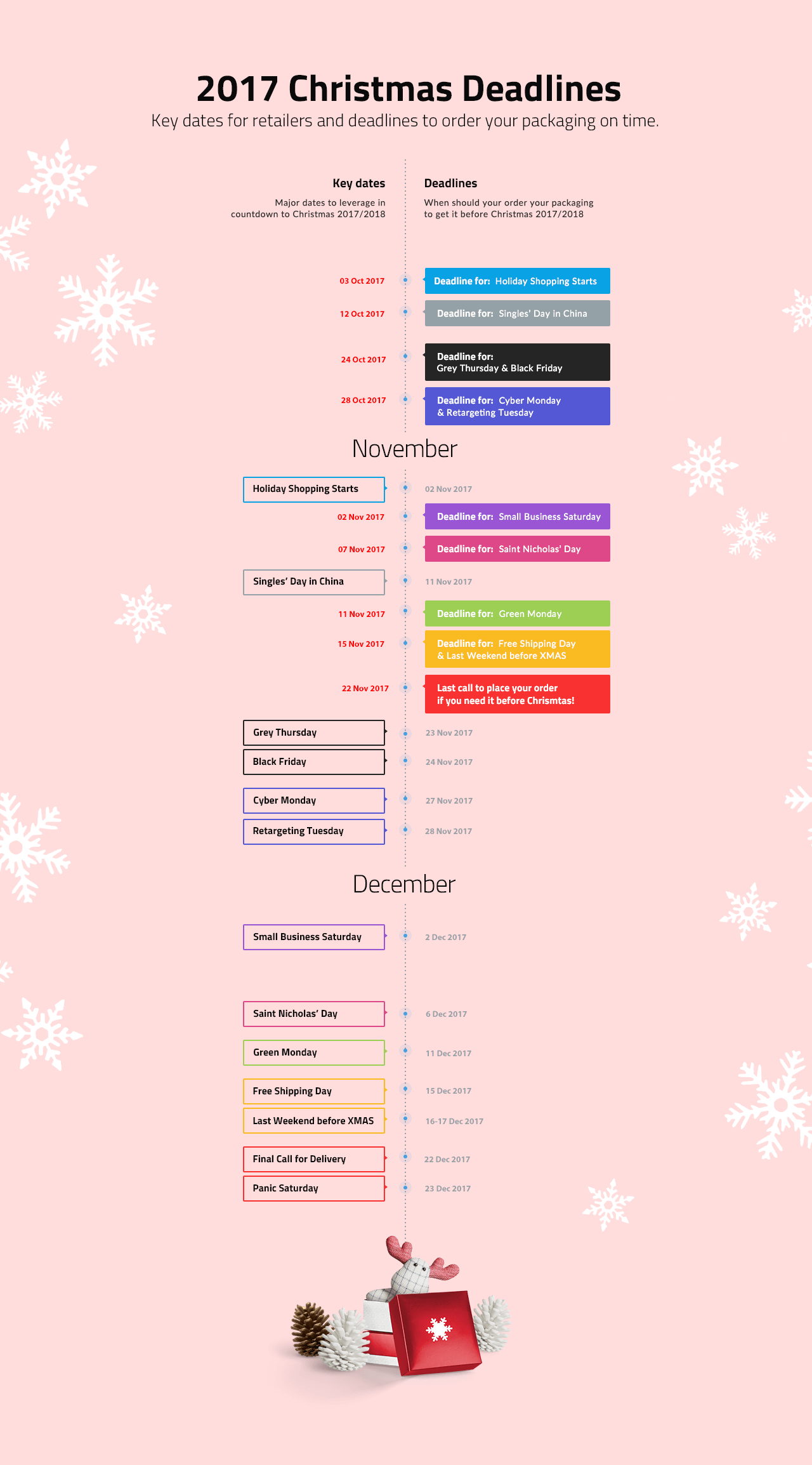 2017 Christmas Deadlines

Key dates for retailers and deadlines to order your packaging on time.

Key dates

Major dates to leverage in countdown to Christmas 2017/2018

Deadlines

When should your order your packaging to get it before Christmas 2017/2018

03 Oct 2017
Deadline for: Holiday Shopping Starts

12 Oct 2017
Deadline for: Singles' Day in China

24 Oct 2017
Deadline for: Grey Thursday & Black Friday

28 Oct 2017
Deadline for: Cyber Monday & Retargeting Tuesday

November

Holiday Shopping Starts
02 Nov 2017

02 Nov 2017
Deadline for: Small Business Saturday

07 Nov 2017
Deadline for: Saint Nicholas' Day

Singles' Day in China
11 Nov 2017

11 Nov 2017
Deadline for: Green Monday

15 Nov 2017
Deadline for: Free Shipping Day & Last Weekend before XMAS

22 Nov 2017
Last call to place your order if you need it before Chrismtas!

Grey Thursday
23 Nov 2017

Black Friday
24 Nov 2017

Cyber Monday
27 Nov 2017

Retargeting Tuesday
28 Nov 2017

December

Small Business Saturday
2 Dec 2017

Saint Nicholas' Day
6 Dec 2017

Green Monday
11 Dec 2017

Free Shipping Day
15 Dec 2017

Last Weekend before XMAS
16-17 Dec 2017

Final Call for Delivery
22 Dec 2017

Panic Saturday
23 Dec 2017